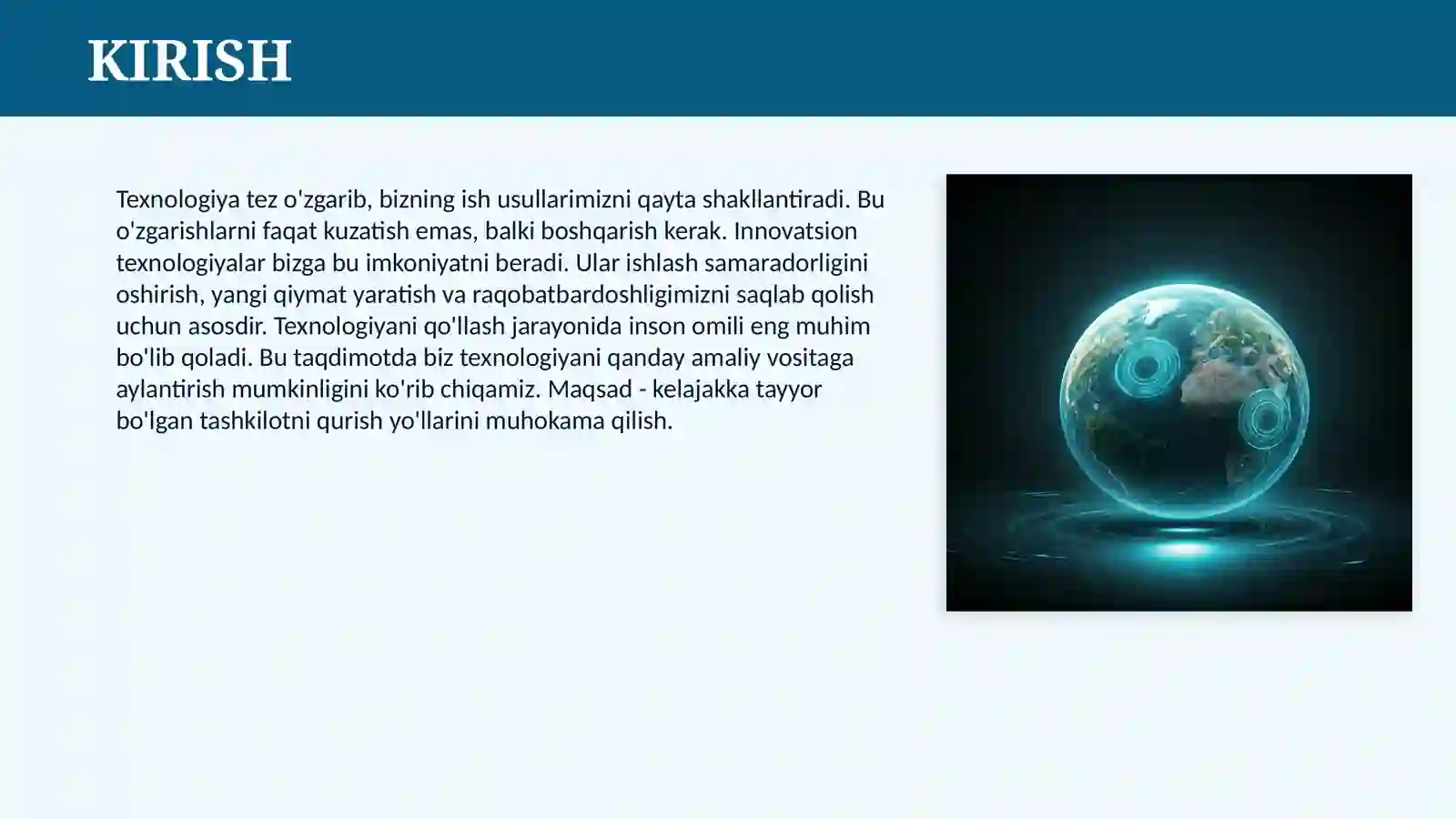 KIRISH

Texnologiya tez o'zgarib, bizning ish usullarimizni qayta shakllantiradi. Bu o'zgarishlarni faqat kuzatish emas, balki boshqarish kerak. Innovatsion texnologiyalar bizga bu imkoniyatni beradi. Ular ishlash samaradorligini oshirish, yangi qiymat yaratish va raqobatbardoshligimizni saqlab qolish uchun asosdir. Texnologiyani qo'llash jarayonida inson omili eng muhim bo'lib qoladi. Bu taqdimotda biz texnologiyani qanday amaliy vositaga aylantirish mumkinligini ko'rib chiqamiz. Maqsad - kelajakka tayyor bo'lgan tashkilotni qurish yo'llarini muhokama qilish.